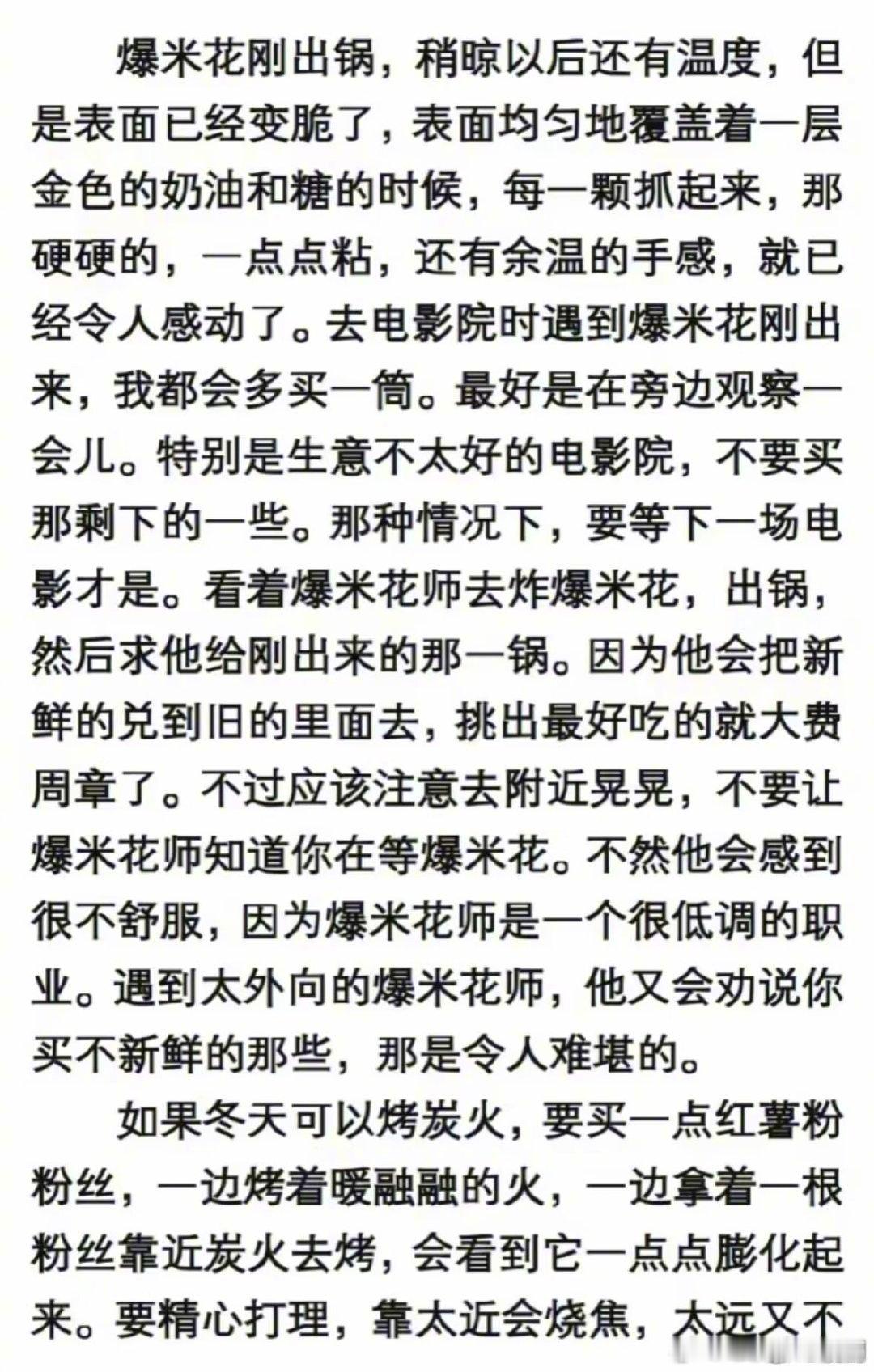 爆米花刚出锅，稍晾以后还有温度，但是表面已经变脆了，表面均匀地覆盖着一层金色的奶油和糖的时候，每一颗抓起来，那硬硬的，一点点粘，还有余温的手感，就已经令人感动了。去电影院时遇到爆米花刚出来，我都会多买一筒。最好是在旁边观察一会儿。特别是生意不太好的电影院，不要买那剩下的一些。那种情况下，要等下一场电影才是。看着爆米花师去炸爆米花，出锅，然后求他给刚出来的那一锅。因为他会把新鲜的兑到旧的里面去，挑出最好吃的就大费周章了。不过应该注意去附近晃晃，不要让爆米花师知道你在等爆米花。不然他会感到很不舒服，因为爆米花师是一个很低调的职业。遇到太外向的爆米花师，他又会劝说你买不新鲜的那些，那是令人难堪的。

如果冬天可以烤炭火，要买一点红薯粉粉丝，一边烤着暖融融的火，一边拿着一根粉丝靠近炭火去烤，会看到它一点点膨化起来。要精心打理，靠太近会烧焦，太远又不